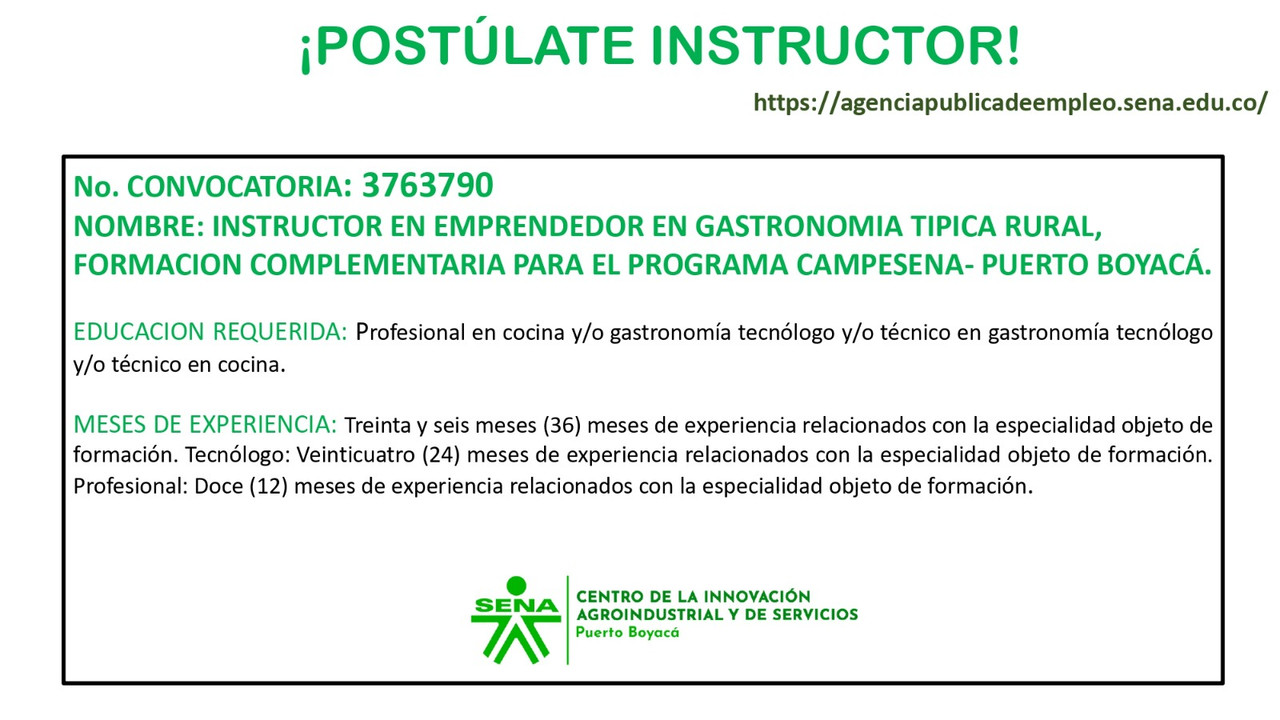 ¡POSTÚLATE INSTRUCTOR!

https://agenciapublicadeempleo.sena.edu.co/

No. CONVOCATORIA: 3763790
NOMBRE: INSTRUCTOR EN EMPRENDEDOR EN GASTRONOMIA TIPICA RURAL, FORMACION COMPLEMENTARIA PARA EL PROGRAMA CAMPESENA- PUERTO BOYACÁ.

EDUCACION REQUERIDA: Profesional en cocina y/o gastronomía tecnólogo y/o técnico en gastronomía tecnólogo y/o técnico en cocina.

MESES DE EXPERIENCIA: Treinta y seis meses (36) meses de experiencia relacionados con la especialidad objeto de formación. Tecnólogo: Veinticuatro (24) meses de experiencia relacionados con la especialidad objeto de formación. Profesional: Doce (12) meses de experiencia relacionados con la especialidad objeto de formación.

SENA

CENTRO DE LA INNOVACIÓN AGROINDUSTRIAL Y DE SERVICIOS
Puerto Boyacá